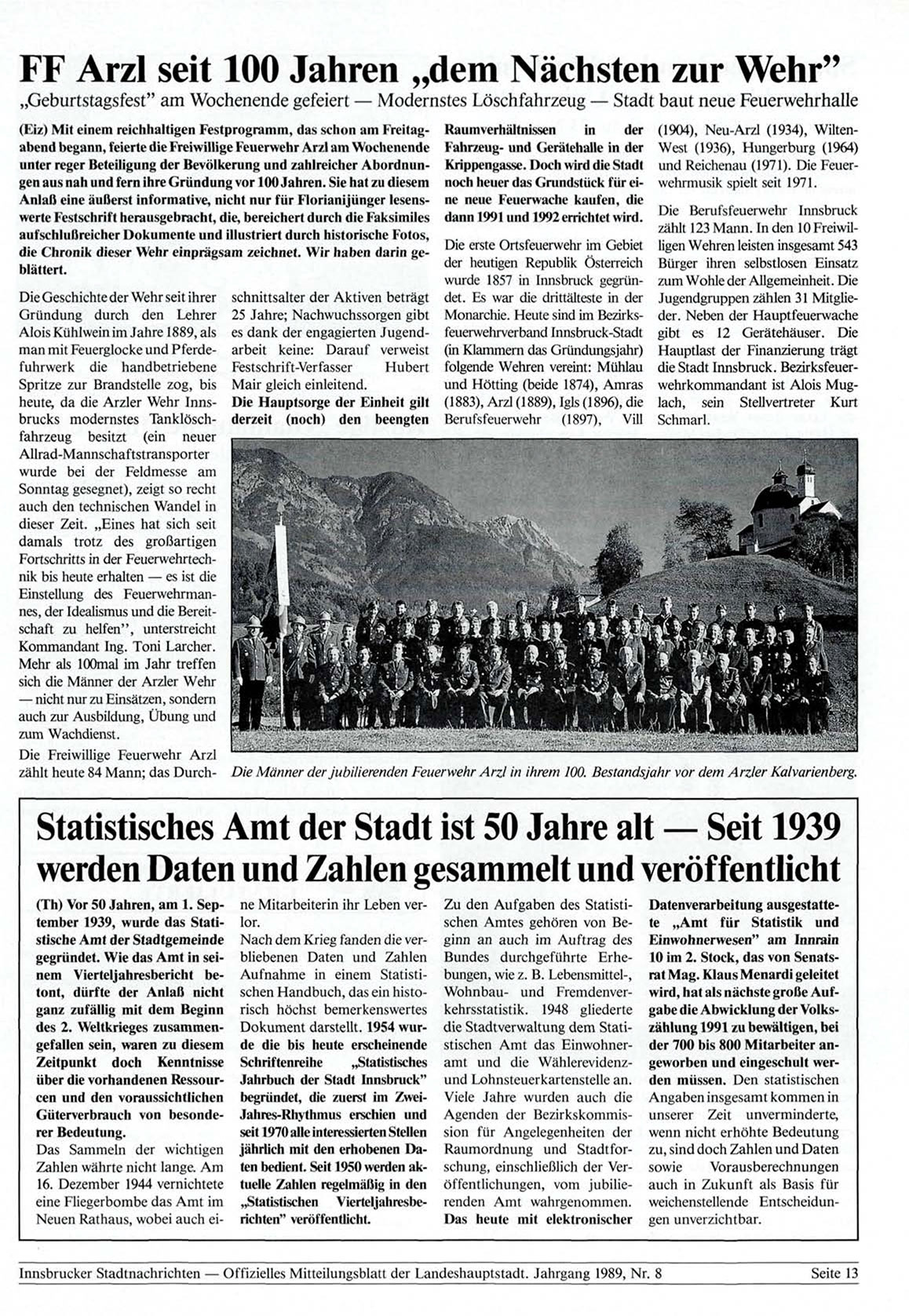 FF Arzl seit 100 Jahren „dem Nächsten zur Wehr"

„Geburtstagsfest" am Wochenende gefeiert — Modernstes Löschfahrzeug — Stadt baut neue Feuerwehrhalle

(Eiz) Mit einem reichhaltigen Festprogramm, das schon am Freitagabend begann, feierte die Freiwillige Feuerwehr Arzl am Wochenende unter reger Beteiligung der Bevölkerung und zahlreicher Abordnungen aus nah und fern ihre Gründung vor 100 Jahren. Sie hat zu diesem Anlaß eine äußerst informative, nicht nur für Florianijünger lesenswerte Festschrift herausgebracht, die, bereichert durch die Faksimiles aufschlußreicher Dokumente und illustriert durch historische Fotos, die Chronik dieser Wehr einprägsam zeichnet. Wir haben darin geblättert.

Die Geschichte der Wehr seit ihrer Gründung durch den Lehrer Alois Kühlwein im Jahre 1889, als man mit Feuerglocke und Pferdefuhrwerk die handbetriebene Spritze zur Brandstelle zog, bis heute, da die Arzler Wehr Innsbrucks modernstes Tanklöschfahrzeug besitzt (ein neuer Allrad-Mannschaftstransporter wurde bei der Feldmesse am Sonntag gesegnet), zeigt so recht auch den technischen Wandel in dieser Zeit. „Eines hat sich seit damals trotz des großartigen Fortschritts in der Feuerwehrtechnik bis heute erhalten — es ist die Einstellung des Feuerwehrmannes, der Idealismus und die Bereitschaft zu helfen", unterstreicht Kommandant Ing. Toni Larcher. Mehr als 100mal im Jahr treffen sich die Männer der Arzler Wehr — nicht nur zu Einsätzen, sondern auch zur Ausbildung, Übung und zum Wachdienst.

Die Freiwillige Feuerwehr Arzl zählt heute 84 Mann; das Durchschnittsalter der Aktiven beträgt 25 Jahre; Nachwuchssorgen gibt es dank der engagierten Jugendarbeit keine: Darauf verweist Festschrift-Verfasser Hubert Mair gleich einleitend.

Die Hauptsorge der Einheit gilt derzeit (noch) den beengten Raumverhältnissen in der Fahrzeug- und Gerätehalle in der Krippengasse. Doch wird die Stadt noch heuer das Grundstück für eine neue Feuerwache kaufen, die dann 1991 und 1992 errichtet wird.

Die erste Ortsfeuerwehr im Gebiet der heutigen Republik Österreich wurde 1857 in Innsbruck gegründet. Es war die drittälteste in der Monarchie. Heute sind im Bezirksfeuerwehrverband Innsbruck-Stadt (in Klammern das Gründungsjahr) folgende Wehren vereint: Mühlau und Hötting (beide 1874), Amras (1883), Arzl (1889), Igls (1896), die Berufsfeuerwehr (1897), Vill (1904), Neu-Arzl (1934), Wilten-West (1936), Hungerburg (1964) und Reichenau (1971). Die Feuerwehrmusik spielt seit 1971.

Die Berufsfeuerwehr Innsbruck zählt 123 Mann. In den 10 Freiwilligen Wehren leisten insgesamt 543 Bürger ihren selbstlosen Einsatz zum Wohle der Allgemeinheit. Die Jugendgruppen zählen 31 Mitglieder. Neben der Hauptfeuerwache gibt es 12 Gerätehäuser. Die Hauptlast der Finanzierung trägt die Stadt Innsbruck. Bezirksfeuerwehrkommandant ist Alois Muglach, sein Stellvertreter Kurt Schmarl.

Die Männer der jubilierenden Feuerwehr Arzl in ihrem 100. Bestandsjahr vor dem Arzler Kalvarienberg.

Statistisches Amt der Stadt ist 50 Jahre alt — Seit 1939 werden Daten und Zahlen gesammelt und veröffentlicht

(Th) Vor 50 Jahren, am 1. September 1939, wurde das Statistische Amt der Stadtgemeinde gegründet. Wie das Amt in seinem Vierteljahresbericht betont, dürfte der Anlaß nicht ganz zufällig mit dem Beginn des 2. Weltkrieges zusammengefallen sein, waren zu diesem Zeitpunkt doch Kenntnisse über die vorhandenen Ressourcen und den voraussichtlichen Güterverbrauch von besonderer Bedeutung.

Das Sammeln der wichtigen Zahlen währte nicht lange. Am 16. Dezember 1944 vernichtete eine Fliegerbombe das Amt im Neuen Rathaus, wobei auch eine Mitarbeiterin ihr Leben verlor.

Nach dem Krieg fanden die verbliebenen Daten und Zahlen Aufnahme in einem Statistischen Handbuch, das ein historisch höchst bemerkenswertes Dokument darstellt. 1954 wurde die bis heute erscheinende Schriftenreihe „Statistisches Jahrbuch der Stadt Innsbruck" begründet, die zuerst im Zwei-Jahres-Rhythmus erschien und seit 1970 alle interessierten Stellen jährlich mit den erhobenen Daten bedient. Seit 1950 werden aktuelle Zahlen regelmäßig in den „Statistischen Vierteljahresberichten" veröffentlicht.

Zu den Aufgaben des Statistischen Amtes gehören von Beginn an auch im Auftrag des Bundes durchgeführte Erhebungen, wie z. B. Lebensmittel-, Wohnbau- und Fremdenverkehrsstatistik. 1948 gliederte die Stadtverwaltung dem Statistischen Amt das Einwohneramt und die Wählerevidenz- und Lohnsteuerkartenstelle an. Viele Jahre wurden auch die Agenden der Bezirkskommission für Angelegenheiten der Raumordnung und Stadtforschung, einschließlich der Veröffentlichungen, vom jubilierenden Amt wahrgenommen. Das heute mit elektronischer Datenverarbeitung ausgestattete „Amt für Statistik und Einwohnerwesen" am Innrain 10 im 2. Stock, das von Senatsrat Mag. Klaus Menardi geleitet wird, hat als nächste große Aufgabe die Abwicklung der Volkszählung 1991 zu bewältigen, bei der 700 bis 800 Mitarbeiter angeworben und eingeschult werden müssen. Den statistischen Angaben insgesamt kommen in unserer Zeit unverminderte, wenn nicht erhöhte Bedeutung zu, sind doch Zahlen und Daten sowie Vorausberechnungen auch in Zukunft als Basis für weichenstellende Entscheidungen unverzichtbar.

Innsbrucker Stadtnachrichten — Offizielles Mitteilungsblatt der Landeshauptstadt. Jahrgang 1989, Nr. 8 Seite 13